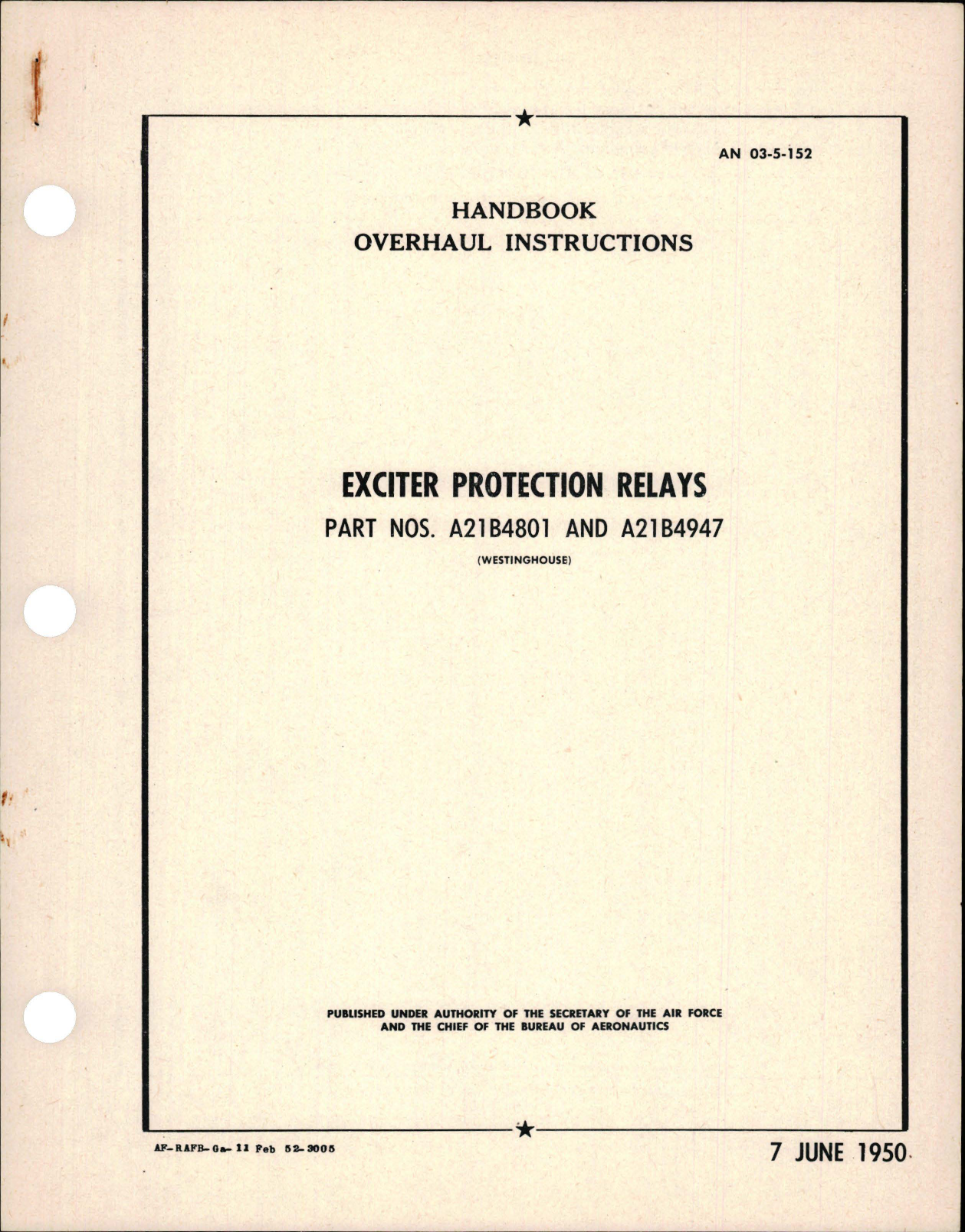 AN 03-5-152

HANDBOOK
OVERHAUL INSTRUCTIONS

EXCITER PROTECTION RELAYS
PART NOS. A21B4801 AND A21B4947
(WESTINGHOUSE)

PUBLISHED UNDER AUTHORITY OF THE SECRETARY OF THE AIR FORCE AND THE CHIEF OF THE BUREAU OF AERONAUTICS

AF-RAFB-Ga-11 Feb 52-3005

7 JUNE 1950